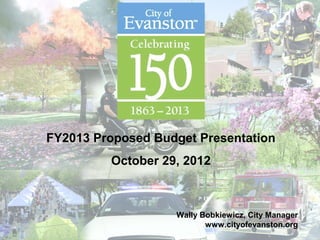 City of Evanston™

Celebrating 150

1863 – 2013

FY2013 Proposed Budget Presentation

October 29, 2012

Wally Bobkiewicz, City Manager
www.cityofevanston.org